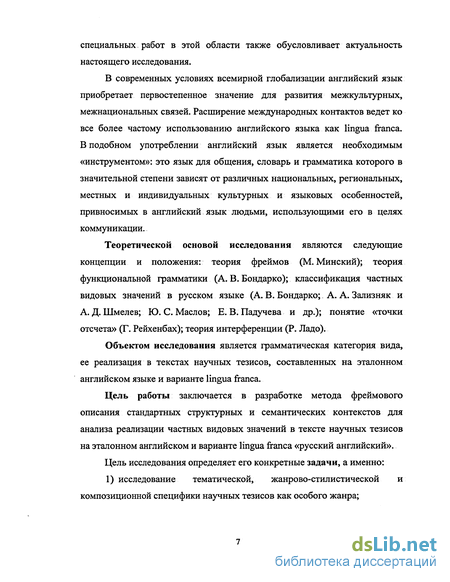 специальных работ в этой области также обусловливает актуальность настоящего исследования.

В современных условиях всемирной глобализации английский язык приобретает первостепенное значение для развития межкультурных, межнациональных связей. Расширение международных контактов ведет ко все более частому использованию английского языка как lingua franca. В подобном употреблении английский язык является необходимым «инструментом»: это язык для общения, словарь и грамматика которого в значительной степени зависят от различных национальных, региональных, местных и индивидуальных культурных и языковых особенностей, привносимых в английский язык людьми, использующими его в целях коммуникации.

Теоретической основой исследования являются следующие концепции и положения: теория фреймов (М. Минский); теория функциональной грамматики (А. В. Бондарко); классификация частных видовых значений в русском языке (А. В. Бондарко; А. А. Зализняк и А. Д. Шмелев; Ю. С. Маслов; Е. В. Падучева и др.); понятие «точки отсчета» (Г. Рейхенбах); теория интерференции (Р. Ладо).

Объектом исследования является грамматическая категория вида, ее реализация в текстах научных тезисов, составленных на эталонном английском языке и варианте lingua franca.

Цель работы заключается в разработке метода фреймового описания стандартных структурных и семантических контекстов для анализа реализации частных видовых значений в тексте научных тезисов на эталонном английском и варианте lingua franca «русский английский».

Цель исследования определяет его конкретные задачи, а именно:

1) исследование тематической, жанрово-стилистической и композиционной специфики научных тезисов как особого жанра;

7

dsLib.net
библиотека диссертаций